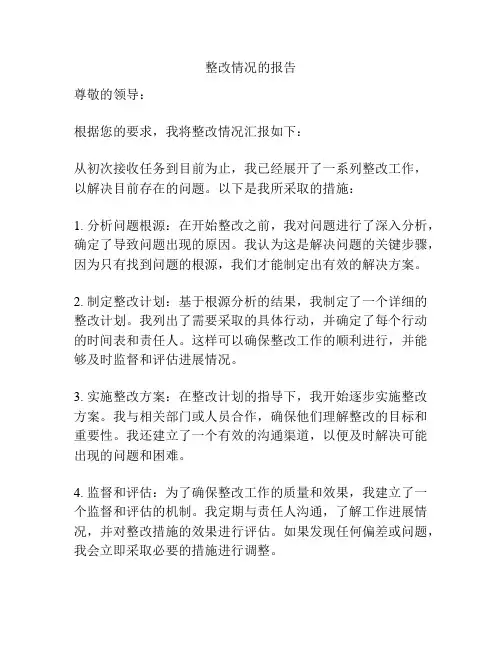 整改情况的报告

尊敬的领导：

根据您的要求，我将整改情况汇报如下：

从初次接收任务到目前为止，我已经展开了一系列整改工作，以解决目前存在的问题。以下是我所采取的措施：

1. 分析问题根源：在开始整改之前，我对问题进行了深入分析，确定了导致问题出现的原因。我认为这是解决问题的关键步骤，因为只有找到问题的根源，我们才能制定出有效的解决方案。

2. 制定整改计划：基于根源分析的结果，我制定了一个详细的整改计划。我列出了需要采取的具体行动，并确定了每个行动的时间表和责任人。这样可以确保整改工作的顺利进行，并能够及时监督和评估进展情况。

3. 实施整改方案：在整改计划的指导下，我开始逐步实施整改方案。我与相关部门或人员合作，确保他们理解整改的目标和重要性。我还建立了一个有效的沟通渠道，以便及时解决可能出现的问题和困难。

4. 监督和评估：为了确保整改工作的质量和效果，我建立了一个监督和评估的机制。我定期与责任人沟通，了解工作进展情况，并对整改措施的效果进行评估。如果发现任何偏差或问题，我会立即采取必要的措施进行调整。